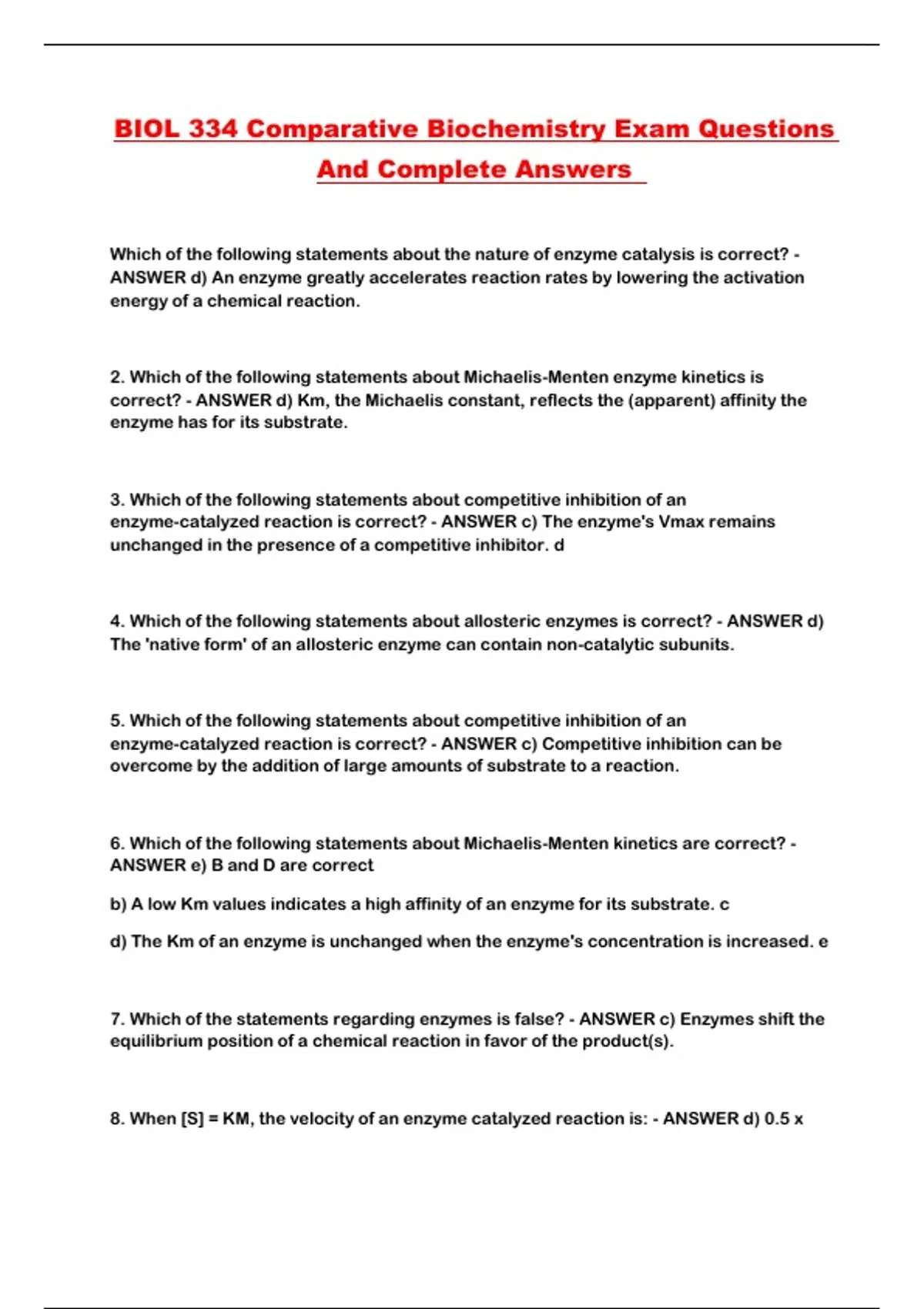 BIOL 334 Comparative Biochemistry Exam Questions And Complete Answers

Which of the following statements about the nature of enzyme catalysis is correct? - ANSWER d) An enzyme greatly accelerates reaction rates by lowering the activation energy of a chemical reaction.

2. Which of the following statements about Michaelis-Menten enzyme kinetics is correct? - ANSWER d) Km, the Michaelis constant, reflects the (apparent) affinity the enzyme has for its substrate.

3. Which of the following statements about competitive inhibition of an enzyme-catalyzed reaction is correct? - ANSWER c) The enzyme's Vmax remains unchanged in the presence of a competitive inhibitor. d

4. Which of the following statements about allosteric enzymes is correct? - ANSWER d) The 'native form' of an allosteric enzyme can contain non-catalytic subunits.

5. Which of the following statements about competitive inhibition of an enzyme-catalyzed reaction is correct? - ANSWER c) Competitive inhibition can be overcome by the addition of large amounts of substrate to a reaction.

6. Which of the following statements about Michaelis-Menten kinetics are correct? - ANSWER e) B and D are correct

b) A low Km values indicates a high affinity of an enzyme for its substrate. c

d) The Km of an enzyme is unchanged when the enzyme's concentration is increased. e

7. Which of the statements regarding enzymes is false? - ANSWER c) Enzymes shift the equilibrium position of a chemical reaction in favor of the product(s).

8. When [S] = KM, the velocity of an enzyme catalyzed reaction is: - ANSWER d) 0.5 x